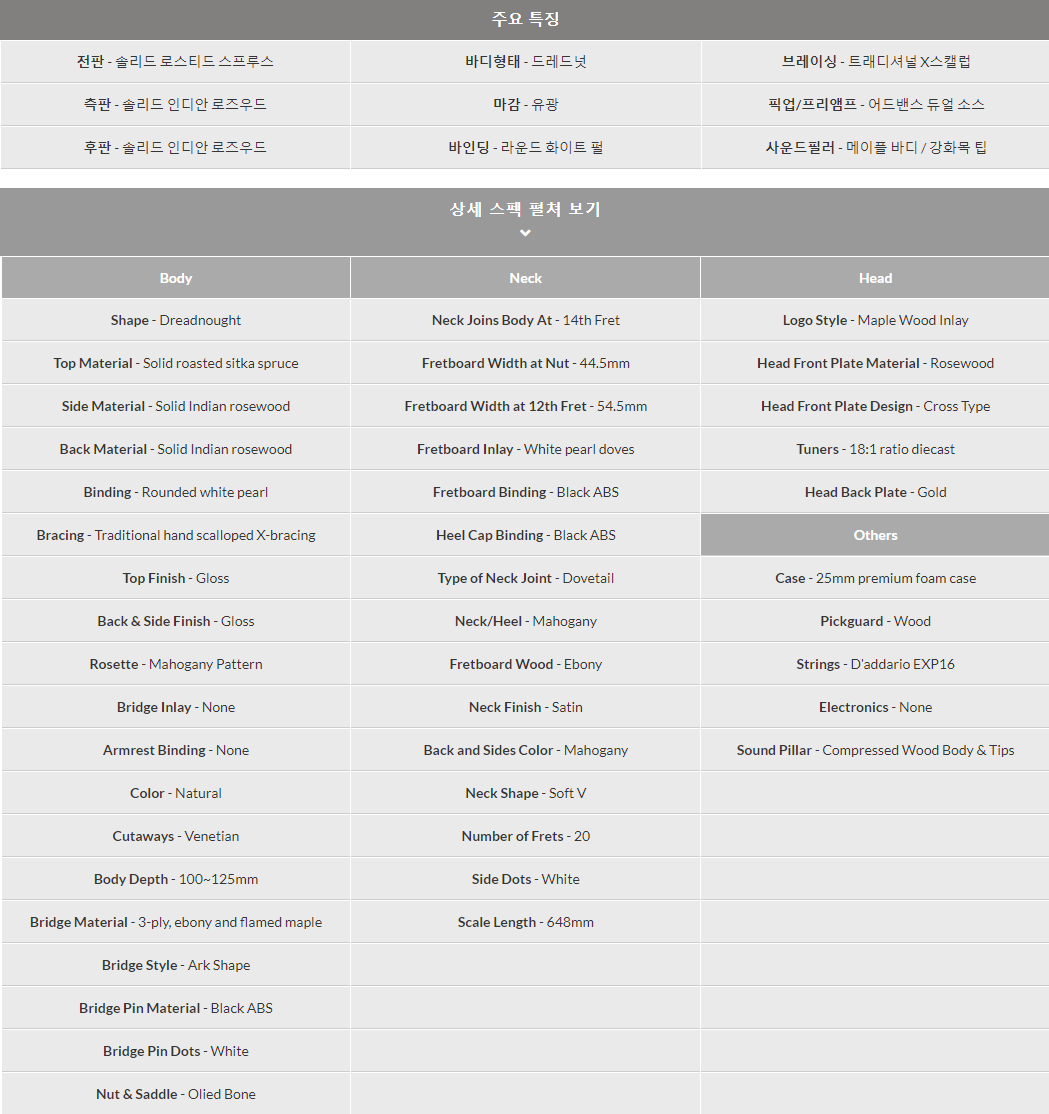 주요 특징

| | | |
|---|---|---|
| 전판 - 솔리드 로스티드 스프루스 | 바디형태 - 드레드넛 | 브레이싱 - 트래디셔널 X스캘럽 |
| 측판 - 솔리드 인디안 로즈우드 | 마감 - 유광 | 픽업/프리앰프 - 어드밴스 듀얼 소스 |
| 후판 - 솔리드 인디안 로즈우드 | 바인딩 - 라운드 화이트 펄 | 사운드필러 - 메이플 바디 / 강화목 팁 |

상세 스펙 펼쳐 보기

| Body | Neck | Head |
|---|---|---|
| Shape - Dreadnought | Neck Joins Body At - 14th Fret | Logo Style - Maple Wood Inlay |
| Top Material - Solid roasted sitka spruce | Fretboard Width at Nut - 44.5mm | Head Front Plate Material - Rosewood |
| Side Material - Solid Indian rosewood | Fretboard Width at 12th Fret - 54.5mm | Head Front Plate Design - Cross Type |
| Back Material - Solid Indian rosewood | Fretboard Inlay - White pearl doves | Tuners - 18:1 ratio diecast |
| Binding - Rounded white pearl | Fretboard Binding - Black ABS | Head Back Plate - Gold |
| Bracing - Traditional hand scalloped X-bracing | Heel Cap Binding - Black ABS | Others |
| Top Finish - Gloss | Type of Neck Joint - Dovetail | Case - 25mm premium foam case |
| Back & Side Finish - Gloss | Neck/Heel - Mahogany | Pickguard - Wood |
| Rosette - Mahogany Pattern | Fretboard Wood - Ebony | Strings - D'addario EXP16 |
| Bridge Inlay - None | Neck Finish - Satin | Electronics - None |
| Armrest Binding - None | Back and Sides Color - Mahogany | Sound Pillar - Compressed Wood Body & Tips |
| Color - Natural | Neck Shape - Soft V | |
| Cutaways - Venetian | Number of Frets - 20 | |
| Body Depth - 100~125mm | Side Dots - White | |
| Bridge Material - 3-ply, ebony and flamed maple | Scale Length - 648mm | |
| Bridge Style - Ark Shape | | |
| Bridge Pin Material - Black ABS | | |
| Bridge Pin Dots - White | | |
| Nut & Saddle - Olied Bone | | |